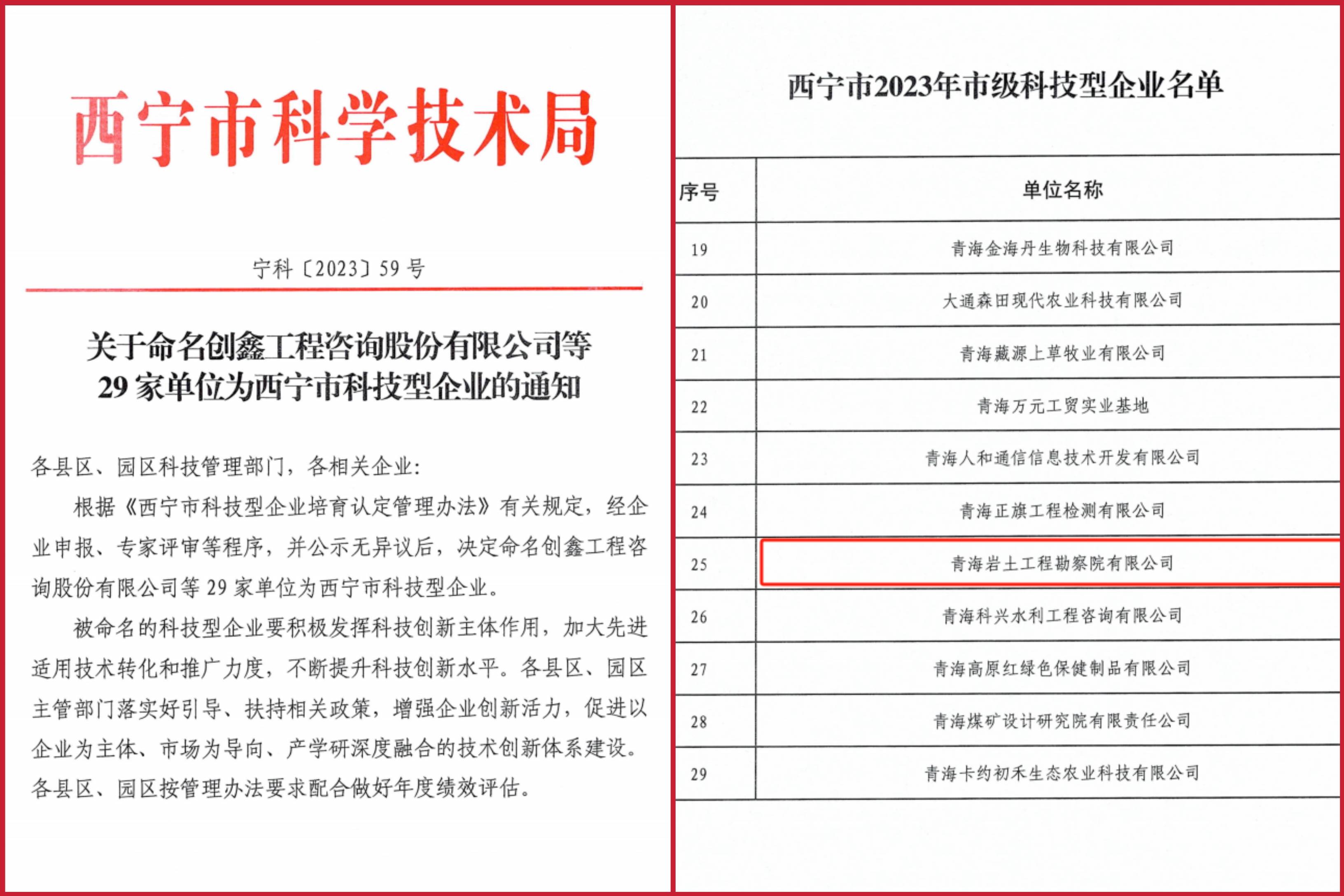 西宁市科学技术局

宁科〔2023〕59号

关于命名创鑫工程咨询股份有限公司等29家单位为西宁市科技型企业的通知

各县区、园区科技管理部门，各相关企业：

根据《西宁市科技型企业培育认定管理办法》有关规定，经企业申报、专家评审等程序，并公示无异议后，决定命名创鑫工程咨询股份有限公司等29家单位为西宁市科技型企业。

被命名的科技型企业要积极发挥科技创新主体作用，加大先进适用技术转化和推广力度，不断提升科技创新水平。各县区、园区主管部门落实好引导、扶持相关政策，增强企业创新活力，促进以企业为主体、市场为导向、产学研深度融合的技术创新体系建设。各县区、园区按管理办法要求配合做好年度绩效评估。

西宁市2023年市级科技型企业名单

| 序号 | 单位名称 |
|---|---|
| 19 | 青海金海丹生物科技有限公司 |
| 20 | 大通森田现代农业科技有限公司 |
| 21 | 青海藏源上草牧业有限公司 |
| 22 | 青海万元工贸实业基地 |
| 23 | 青海人和通信信息技术开发有限公司 |
| 24 | 青海正旗工程检测有限公司 |
| 25 | 青海岩土工程勘察院有限公司 |
| 26 | 青海科兴水利工程咨询有限公司 |
| 27 | 青海高原红绿色保健制品有限公司 |
| 28 | 青海煤矿设计研究院有限责任公司 |
| 29 | 青海卡约初禾生态农业科技有限公司 |